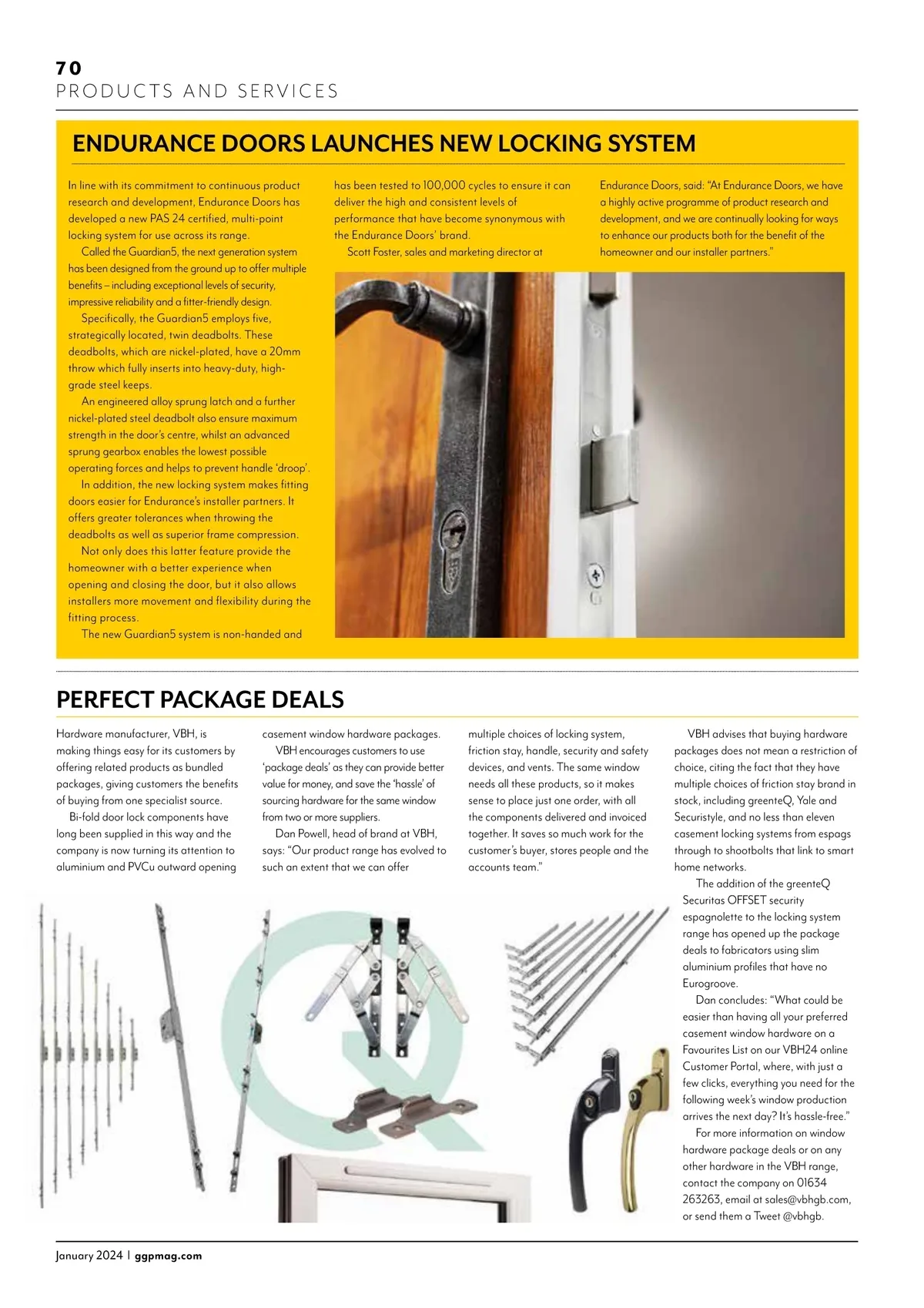 70
PRODUCTS AND SERVICES

ENDURANCE DOORS LAUNCHES NEW LOCKING SYSTEM

In line with its commitment to continuous product research and development, Endurance Doors has developed a new PAS 24 certified, multi-point locking system for use across its range.

Called the Guardian5, the next generation system has been designed from the ground up to offer multiple benefits – including exceptional levels of security, impressive reliability and a fitter-friendly design.

Specifically, the Guardian5 employs five, strategically located, twin deadbolts. These deadbolts, which are nickel-plated, have a 20mm throw which fully inserts into heavy-duty, high-grade steel keeps.

An engineered alloy sprung latch and a further nickel-plated steel deadbolt also ensure maximum strength in the door's centre, whilst an advanced sprung gearbox enables the lowest possible operating forces and helps to prevent handle 'droop'.

In addition, the new locking system makes fitting doors easier for Endurance's installer partners. It offers greater tolerances when throwing the deadbolts as well as superior frame compression.

Not only does this latter feature provide the homeowner with a better experience when opening and closing the door, but it also allows installers more movement and flexibility during the fitting process.

The new Guardian5 system is non-handed and has been tested to 100,000 cycles to ensure it can deliver the high and consistent levels of performance that have become synonymous with the Endurance Doors' brand.

Scott Foster, sales and marketing director at Endurance Doors, said: "At Endurance Doors, we have a highly active programme of product research and development, and we are continually looking for ways to enhance our products both for the benefit of the homeowner and our installer partners."

PERFECT PACKAGE DEALS

Hardware manufacturer, VBH, is making things easy for its customers by offering related products as bundled packages, giving customers the benefits of buying from one specialist source.

Bi-fold door lock components have long been supplied in this way and the company is now turning its attention to aluminium and PVCu outward opening casement window hardware packages.

VBH encourages customers to use 'package deals' as they can provide better value for money, and save the 'hassle' of sourcing hardware for the same window from two or more suppliers.

Dan Powell, head of brand at VBH, says: "Our product range has evolved to such an extent that we can offer multiple choices of locking system, friction stay, handle, security and safety devices, and vents. The same window needs all these products, so it makes sense to place just one order, with all the components delivered and invoiced together. It saves so much work for the customer's buyer, stores people and the accounts team."

VBH advises that buying hardware packages does not mean a restriction of choice, citing the fact that they have multiple choices of friction stay brand in stock, including greenteQ, Yale and Securistyle, and no less than eleven casement locking systems from espags through to shootbolts that link to smart home networks.

The addition of the greenteQ Securitas OFFSET security espagnolette to the locking system range has opened up the package deals to fabricators using slim aluminium profiles that have no Eurogroove.

Dan concludes: "What could be easier than having all your preferred casement window hardware on a Favourites List on our VBH24 online Customer Portal, where, with just a few clicks, everything you need for the following week's window production arrives the next day? It's hassle-free."

For more information on window hardware package deals or on any other hardware in the VBH range, contact the company on 01634 263263, email at sales@vbhgb.com, or send them a Tweet @vbhgb.

January 2024 | ggpmag.com